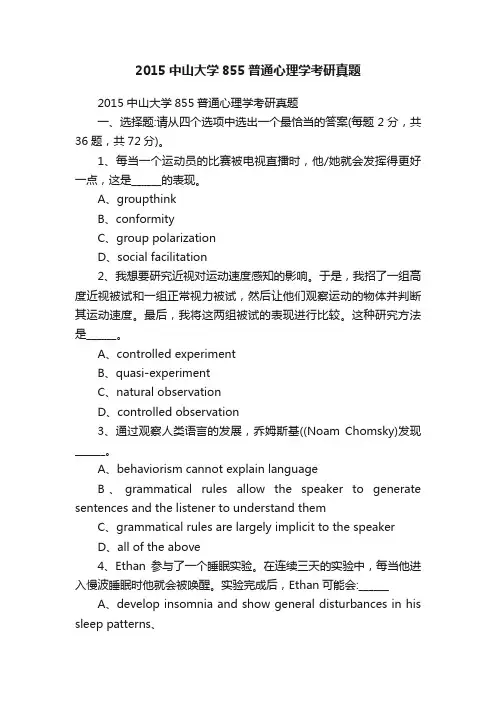 2015 中山大学 855 普通心理学考研真题

2015 中山大学 855 普通心理学考研真题

一、选择题:请从四个选项中选出一个最恰当的答案(每题 2 分，共 36 题，共 72 分)。

1、每当一个运动员的比赛被电视直播时，他/她就会发挥得更好一点，这是______的表现。

A、groupthink

B、conformity

C、group polarization

D、social facilitation

2、我想要研究近视对运动速度感知的影响。于是，我招了一组高度近视被试和一组正常视力被试，然后让他们观察运动的物体并判断其运动速度。最后，我将这两组被试的表现进行比较。这种研究方法是______。

A、controlled experiment

B、quasi-experiment

C、natural observation

D、controlled observation

3、通过观察人类语言的发展，乔姆斯基((Noam Chomsky)发现______。

A、behaviorism cannot explain language

B、grammatical rules allow the speaker to generate sentences and the listener to understand them

C、grammatical rules are largely implicit to the speaker

D、all of the above

4、Ethan 参与了一个睡眠实验。在连续三天的实验中，每当他进入慢波睡眠时他就会被唤醒。实验完成后，Ethan 可能会:______

A、develop insomnia and show general disturbances in his sleep patterns、